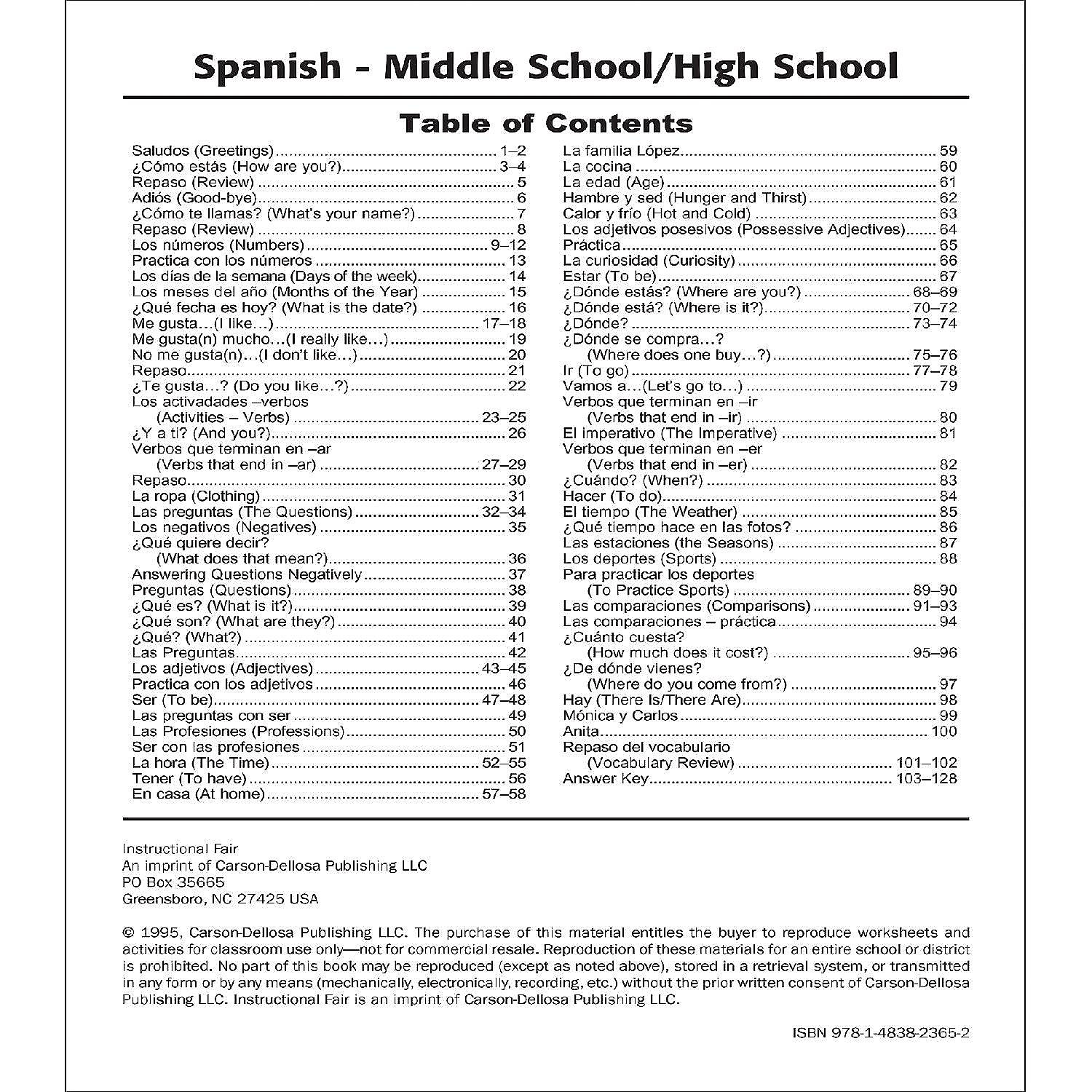 Spanish - Middle School/High School

Table of Contents

Saludos (Greetings) 1–2
¿Cómo estás (How are you?) 3–4
Repaso (Review) 5
Adiós (Good-bye) 6
¿Cómo te llamas? (What's your name?) 7
Repaso (Review) 8
Los números (Numbers) 9–12
Practica con los números 13
Los días de la semana (Days of the week) 14
Los meses del año (Months of the Year) 15
¿Qué fecha es hoy? (What is the date?) 16
Me gusta...(I like...) 17–18
Me gusta(n) mucho...(I really like...) 19
No me gusta(n)...(I don't like...) 20
Repaso 21
¿Te gusta...? (Do you like...?) 22
Los activadades –verbos
(Activities – Verbs) 23–25
¿Y a ti? (And you?) 26
Verbos que terminan en –ar
(Verbs that end in –ar) 27–29
Repaso 30
La ropa (Clothing) 31
Las preguntas (The Questions) 32–34
Los negativos (Negatives) 35
¿Qué quiere decir?
(What does that mean?) 36
Answering Questions Negatively 37
Preguntas (Questions) 38
¿Qué es? (What is it?) 39
¿Qué son? (What are they?) 40
¿Qué? (What?) 41
Las Preguntas 42
Los adjetivos (Adjectives) 43–45
Practica con los adjetivos 46
Ser (To be) 47–48
Las preguntas con ser 49
Las Profesiones (Professions) 50
Ser con las profesiones 51
La hora (The Time) 52–55
Tener (To have) 56
En casa (At home) 57–58

La familia López 59
La cocina 60
La edad (Age) 61
Hambre y sed (Hunger and Thirst) 62
Calor y frío (Hot and Cold) 63
Los adjetivos posesivos (Possessive Adjectives) 64
Práctica 65
La curiosidad (Curiosity) 66
Estar (To be) 67
¿Dónde estás? (Where are you?) 68–69
¿Dónde está? (Where is it?) 70–72
¿Dónde? 73–74
¿Dónde se compra...?
(Where does one buy...?) 75–76
Ir (To go) 77–78
Vamos a...(Let's go to...) 79
Verbos que terminan en –ir
(Verbs that end in –ir) 80
El imperativo (The Imperative) 81
Verbos que terminan en –er
(Verbs that end in –er) 82
¿Cuándo? (When?) 83
Hacer (To do) 84
El tiempo (The Weather) 85
¿Qué tiempo hace en las fotos? 86
Las estaciones (the Seasons) 87
Los deportes (Sports) 88
Para practicar los deportes
(To Practice Sports) 89–90
Las comparaciones (Comparisons) 91–93
Las comparaciones – práctica 94
¿Cuánto cuesta?
(How much does it cost?) 95–96
¿De dónde vienes?
(Where do you come from?) 97
Hay (There Is/There Are) 98
Mónica y Carlos 99
Anita 100
Repaso del vocabulario
(Vocabulary Review) 101–102
Answer Key 103–128

Instructional Fair
An imprint of Carson-Dellosa Publishing LLC
PO Box 35665
Greensboro, NC 27425 USA

© 1995, Carson-Dellosa Publishing LLC. The purchase of this material entitles the buyer to reproduce worksheets and activities for classroom use only—not for commercial resale. Reproduction of these materials for an entire school or district is prohibited. No part of this book may be reproduced (except as noted above), stored in a retrieval system, or transmitted in any form or by any means (mechanically, electronically, recording, etc.) without the prior written consent of Carson-Dellosa Publishing LLC. Instructional Fair is an imprint of Carson-Dellosa Publishing LLC.

ISBN 978-1-4838-2365-2